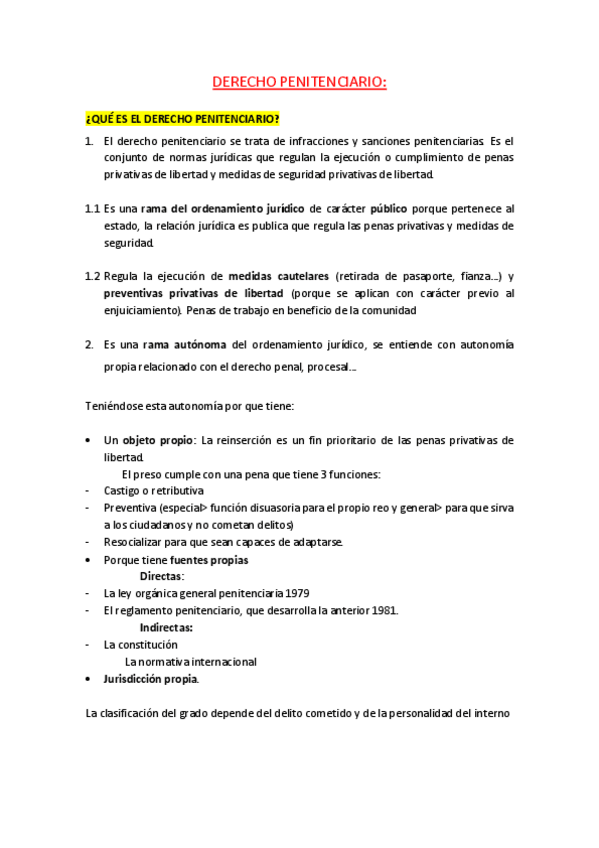 DERECHO PENITENCIARIO:

¿QUÉ ES EL DERECHO PENITENCIARIO?

1. El derecho penitenciario se trata de infracciones y sanciones penitenciarias. Es el conjunto de normas jurídicas que regulan la ejecución o cumplimiento de penas privativas de libertad y medidas de seguridad privativas de libertad.

1.1 Es una rama del ordenamiento jurídico de carácter público porque pertenece al estado, la relación jurídica es publica que regula las penas privativas y medidas de seguridad.

1.2 Regula la ejecución de medidas cautelares (retirada de pasaporte, fianza…) y preventivas privativas de libertad (porque se aplican con carácter previo al enjuiciamiento). Penas de trabajo en beneficio de la comunidad

2. Es una rama autónoma del ordenamiento jurídico, se entiende con autonomía propia relacionado con el derecho penal, procesal…

Teniéndose esta autonomía por que tiene:

• Un objeto propio: La reinserción es un fin prioritario de las penas privativas de libertad.
El preso cumple con una pena que tiene 3 funciones:
- Castigo o retributiva
- Preventiva (especial> función disuasoria para el propio reo y general> para que sirva a los ciudadanos y no cometan delitos)
- Resocializar para que sean capaces de adaptarse.
• Porque tiene fuentes propias
Directas:
- La ley orgánica general penitenciaria 1979
- El reglamento penitenciario, que desarrolla la anterior 1981.
Indirectas:
- La constitución
La normativa internacional
• Jurisdicción propia.

La clasificación del grado depende del delito cometido y de la personalidad del interno